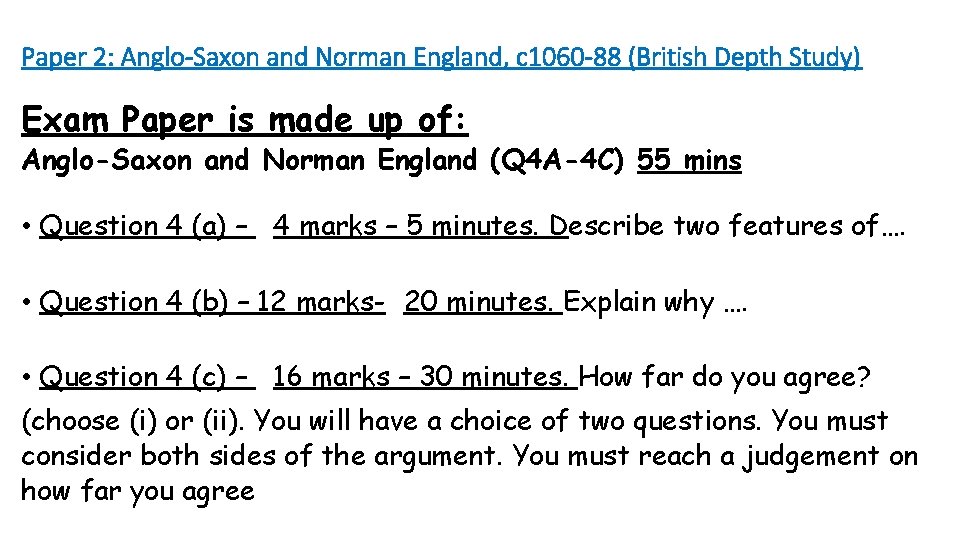 Paper 2: Anglo-Saxon and Norman England, c1060-88 (British Depth Study)

Exam Paper is made up of:
Anglo-Saxon and Norman England (Q4A-4C) 55 mins

• Question 4 (a) – 4 marks – 5 minutes. Describe two features of….

• Question 4 (b) – 12 marks- 20 minutes. Explain why ….

• Question 4 (c) – 16 marks – 30 minutes. How far do you agree?
(choose (i) or (ii). You will have a choice of two questions. You must consider both sides of the argument. You must reach a judgement on how far you agree